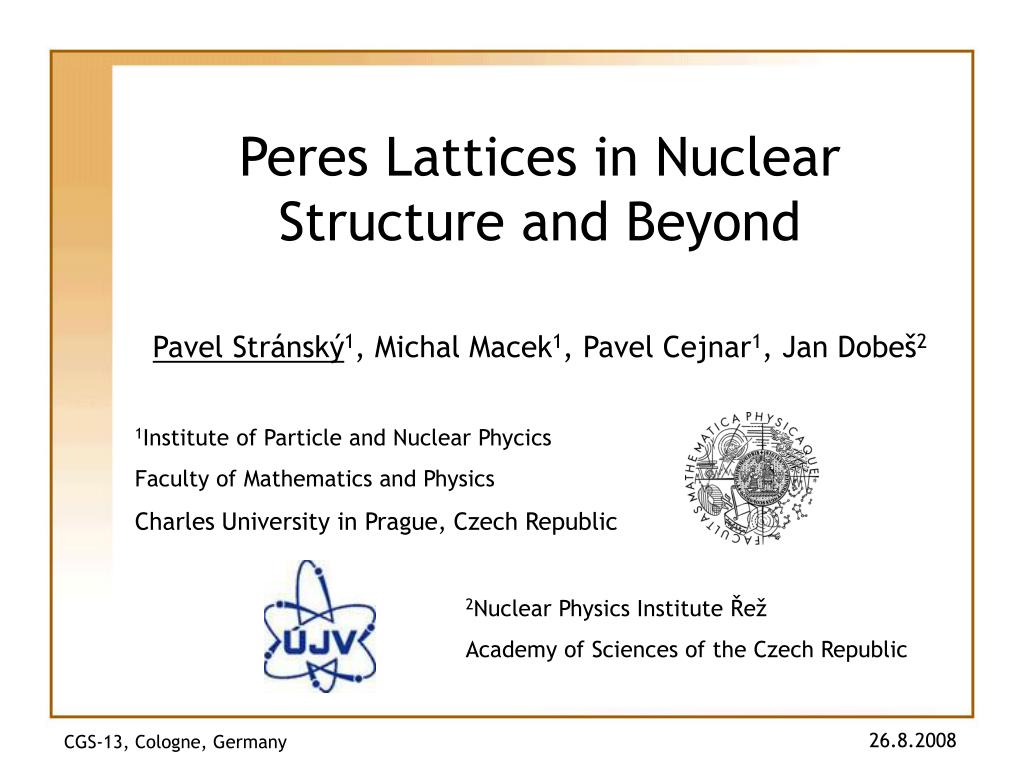 Peres Lattices in Nuclear Structure and Beyond

Pavel Stránský$^1$, Michal Macek$^1$, Pavel Cejnar$^1$, Jan Dobeš$^2$

$^1$Institute of Particle and Nuclear Phycics

Faculty of Mathematics and Physics

Charles University in Prague, Czech Republic

FACULTAS MATHEMATICA PHYSICAQUE

ÚJV

$^2$Nuclear Physics Institute Řež

Academy of Sciences of the Czech Republic

CGS-13, Cologne, Germany

26.8.2008